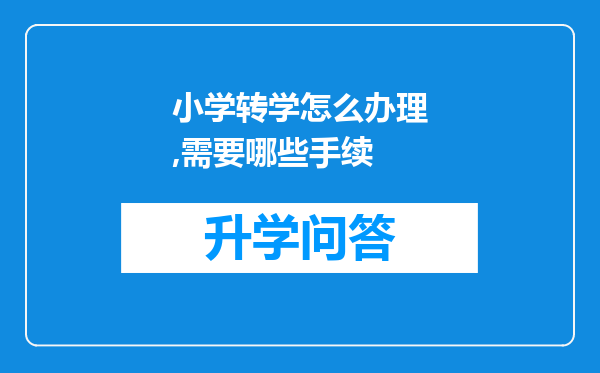 小学转学怎么办理,需要哪些手续

升学问答